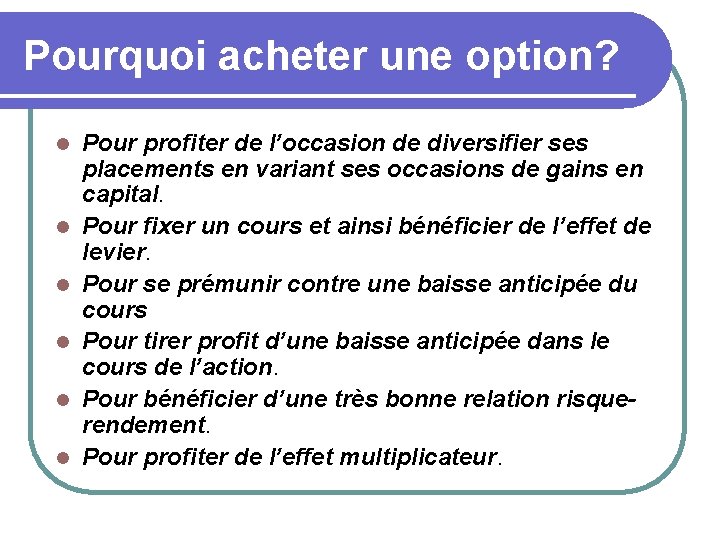 Pourquoi acheter une option?

- Pour profiter de l’occasion de diversifier ses placements en variant ses occasions de gains en capital.
- Pour fixer un cours et ainsi bénéficier de l’effet de levier.
- Pour se prémunir contre une baisse anticipée du cours
- Pour tirer profit d’une baisse anticipée dans le cours de l’action.
- Pour bénéficier d’une très bonne relation risque-rendement.
- Pour profiter de l’effet multiplicateur.